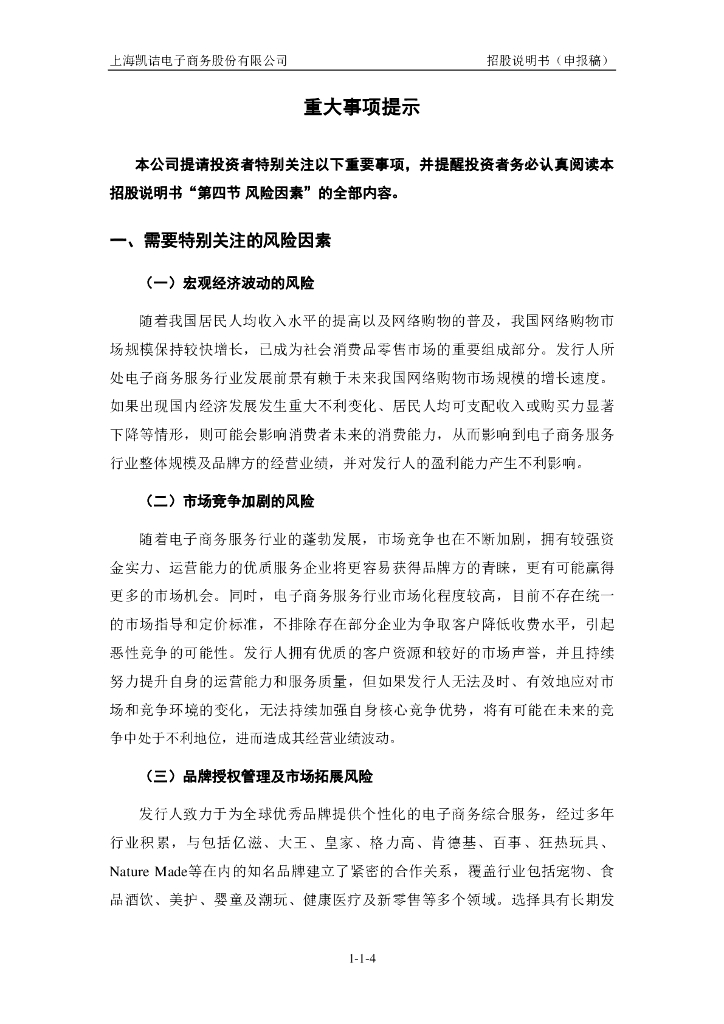 上海凯诘电子商务股份有限公司　　招股说明书（申报稿）

重大事项提示

本公司提请投资者特别关注以下重要事项，并提醒投资者务必认真阅读本招股说明书“第四节 风险因素”的全部内容。

一、需要特别关注的风险因素

（一）宏观经济波动的风险

随着我国居民人均收入水平的提高以及网络购物的普及，我国网络购物市场规模保持较快增长，已成为社会消费品零售市场的重要组成部分。发行人所处电子商务服务行业发展前景有赖于未来我国网络购物市场规模的增长速度。如果出现国内经济发展发生重大不利变化、居民人均可支配收入或购买力显著下降等情形，则可能会影响消费者未来的消费能力，从而影响到电子商务服务行业整体规模及品牌方的经营业绩，并对发行人的盈利能力产生不利影响。

（二）市场竞争加剧的风险

随着电子商务服务行业的蓬勃发展，市场竞争也在不断加剧，拥有较强资金实力、运营能力的优质服务企业将更容易获得品牌方的青睐，更有可能赢得更多的市场机会。同时，电子商务服务行业市场化程度较高，目前不存在统一的市场指导和定价标准，不排除存在部分企业为争取客户降低收费水平，引起恶性竞争的可能性。发行人拥有优质的客户资源和较好的市场声誉，并且持续努力提升自身的运营能力和服务质量，但如果发行人无法及时、有效地应对市场和竞争环境的变化，无法持续加强自身核心竞争优势，将有可能在未来的竞争中处于不利地位，进而造成其经营业绩波动。

（三）品牌授权管理及市场拓展风险

发行人致力于为全球优秀品牌提供个性化的电子商务综合服务，经过多年行业积累，与包括亿滋、大王、皇家、格力高、肯德基、百事、狂热玩具、Nature Made等在内的知名品牌建立了紧密的合作关系，覆盖行业包括宠物、食品酒饮、美护、婴童及潮玩、健康医疗及新零售等多个领域。选择具有长期发

1-1-4